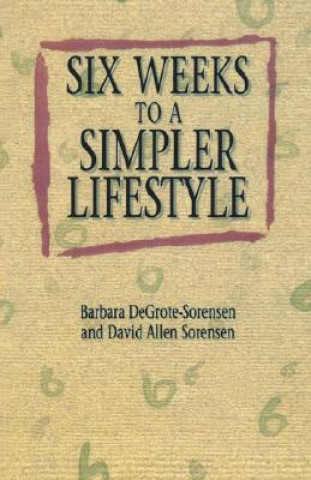 SIX WEEKS TO A SIMPLER LIFESTYLE

Barbara DeGrote-Sorensen and David Allen Sorensen